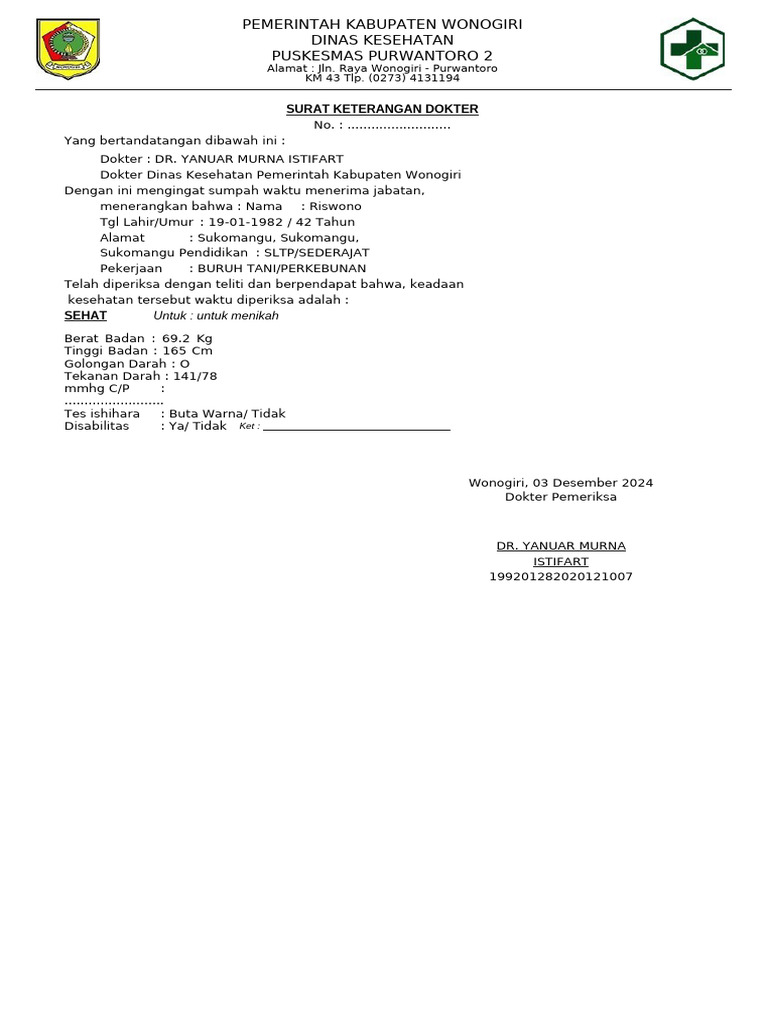 PEMERINTAH KABUPATEN WONOGIRI
DINAS KESEHATAN
PUSKESMAS PURWANTORO 2
Alamat : Jln. Raya Wonogiri - Purwantoro
KM 43 Tlp. (0273) 4131194

SURAT KETERANGAN DOKTER
No. : ..........................

Yang bertandatangan dibawah ini :
Dokter : DR. YANUAR MURNA ISTIFART
Dokter Dinas Kesehatan Pemerintah Kabupaten Wonogiri
Dengan ini mengingat sumpah waktu menerima jabatan,
menerangkan bahwa : Nama : Riswono
Tgl Lahir/Umur : 19-01-1982 / 42 Tahun
Alamat : Sukomangu, Sukomangu, Sukomangu Pendidikan : SLTP/SEDERAJAT
Pekerjaan : BURUH TANI/PERKEBUNAN
Telah diperiksa dengan teliti dan berpendapat bahwa, keadaan kesehatan tersebut waktu diperiksa adalah :
SEHAT Untuk : untuk menikah

Berat Badan : 69.2 Kg
Tinggi Badan : 165 Cm
Golongan Darah : O
Tekanan Darah : 141/78 mmhg C/P :
.........................
Tes ishihara : Buta Warna/ Tidak
Disabilitas : Ya/ Tidak Ket : ______________________________

Wonogiri, 03 Desember 2024
Dokter Pemeriksa

DR. YANUAR MURNA ISTIFART
199201282020121007